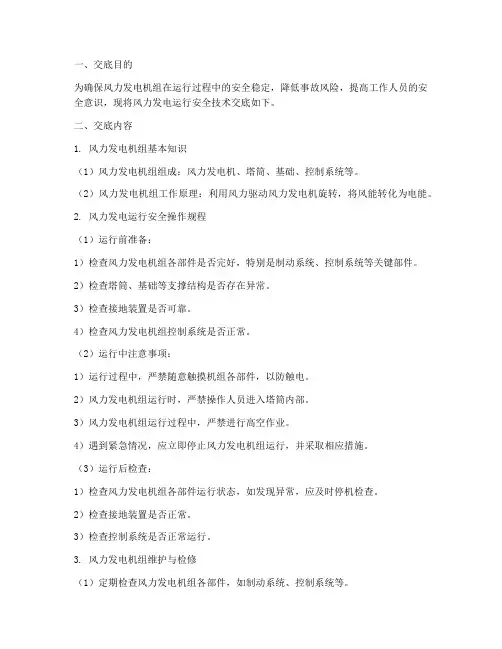 一、交底目的

为确保风力发电机组在运行过程中的安全稳定，降低事故风险，提高工作人员的安全意识，现将风力发电运行安全技术交底如下。

二、交底内容

1. 风力发电机组基本知识

（1）风力发电机组组成：风力发电机、塔筒、基础、控制系统等。

（2）风力发电机组工作原理：利用风力驱动风力发电机旋转，将风能转化为电能。

2. 风力发电运行安全操作规程

（1）运行前准备：

1）检查风力发电机组各部件是否完好，特别是制动系统、控制系统等关键部件。

2）检查塔筒、基础等支撑结构是否存在异常。

3）检查接地装置是否可靠。

4）检查风力发电机组控制系统是否正常。

（2）运行中注意事项：

1）运行过程中，严禁随意触摸机组各部件，以防触电。

2）风力发电机组运行时，严禁操作人员进入塔筒内部。

3）风力发电机组运行过程中，严禁进行高空作业。

4）遇到紧急情况，应立即停止风力发电机组运行，并采取相应措施。

（3）运行后检查：

1）检查风力发电机组各部件运行状态，如发现异常，应及时停机检查。

2）检查接地装置是否正常。

3）检查控制系统是否正常运行。

3. 风力发电机组维护与检修

（1）定期检查风力发电机组各部件，如制动系统、控制系统等。